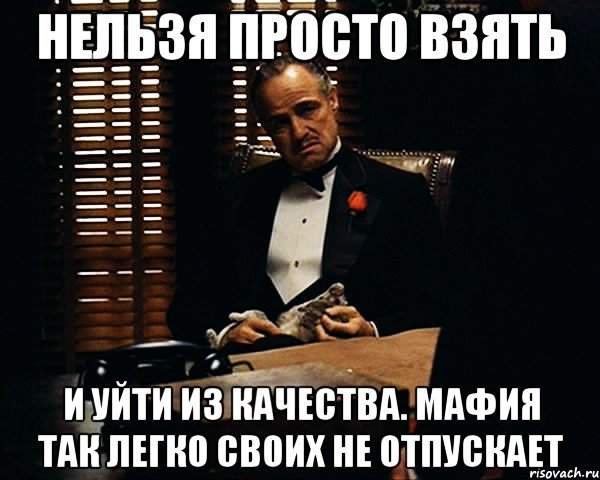 НЕЛЬЗЯ ПРОСТО ВЗЯТЬ

И УЙТИ ИЗ КАЧЕСТВА. МАФИЯ ТАК ЛЕГКО СВОИХ НЕ ОТПУСКАЕТ

risovach.ru